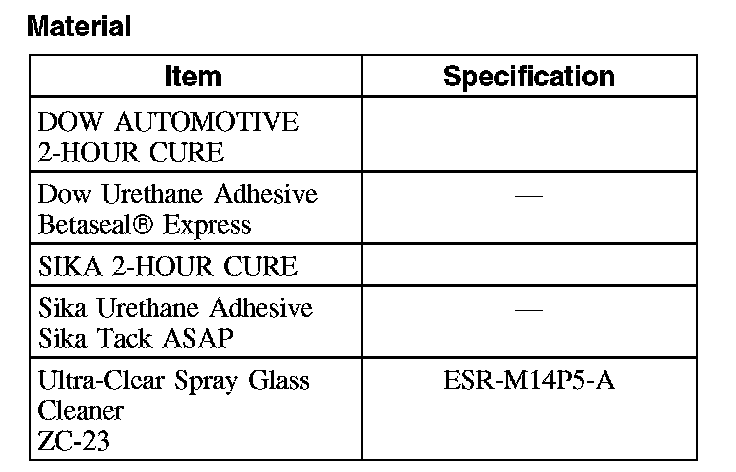 Material

| Item | Specification |
|---|---|
| DOW AUTOMOTIVE 2-HOUR CURE | |
| Dow Urethane Adhesive Betaseal® Express | — |
| SIKA 2-HOUR CURE | |
| Sika Urethane Adhesive Sika Tack ASAP | — |
| Ultra-Clear Spray Glass Cleaner ZC-23 | ESR-M14P5-A |